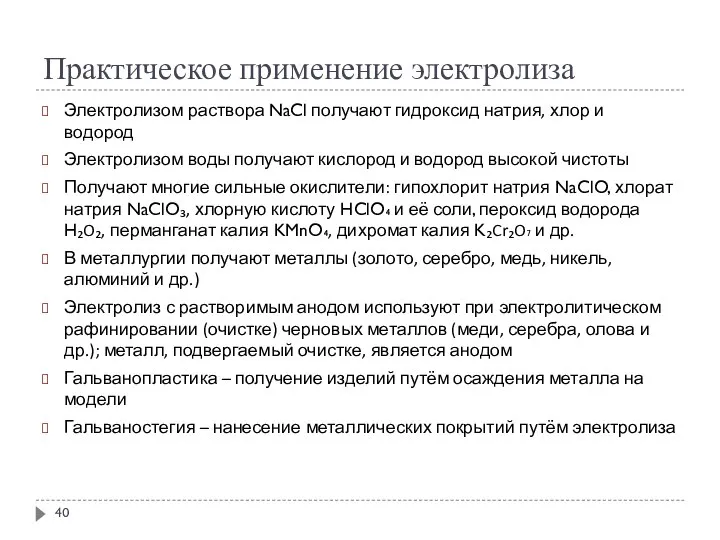 Практическое применение электролиза

Электролизом раствора $NaCl$ получают гидроксид натрия, хлор и водород

Электролизом воды получают кислород и водород высокой чистоты

Получают многие сильные окислители: гипохлорит натрия $NaClO$, хлорат натрия $NaClO_3$, хлорную кислоту $HClO_4$ и её соли, пероксид водорода $H_2O_2$, перманганат калия $KMnO_4$, дихромат калия $K_2Cr_2O_7$ и др.

В металлургии получают металлы (золото, серебро, медь, никель, алюминий и др.)

Электролиз с растворимым анодом используют при электролитическом рафинировании (очистке) черновых металлов (меди, серебра, олова и др.); металл, подвергаемый очистке, является анодом

Гальванопластика – получение изделий путём осаждения металла на модели

Гальваностегия – нанесение металлических покрытий путём электролиза

40